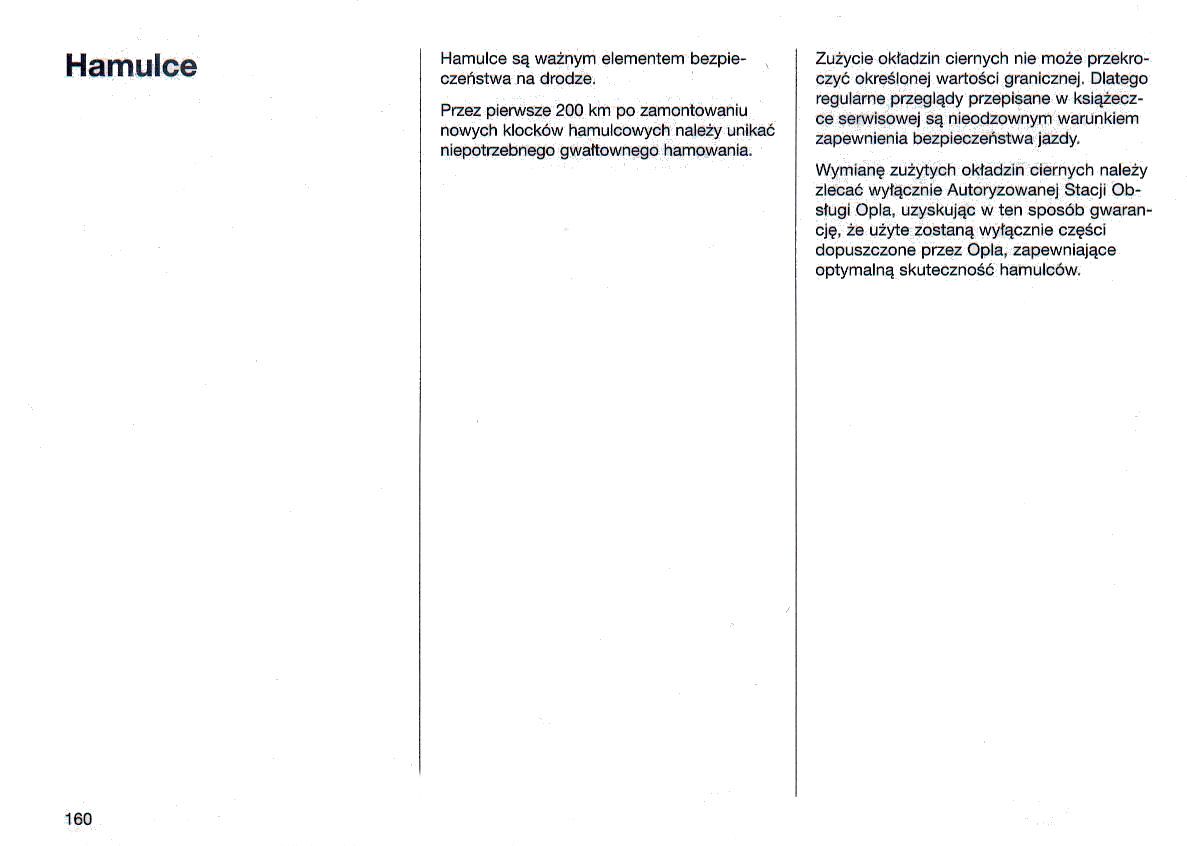 Hamulce

Hamulce są ważnym elementem bezpieczeństwa na drodze.

Przez pierwsze 200 km po zamontowaniu nowych klocków hamulcowych należy unikać niepotrzebnego gwałtownego hamowania.

Zużycie okładzin ciernych nie może przekroczyć określonej wartości granicznej. Dlatego regularne przeglądy przepisane w książeczce serwisowej są nieodzownym warunkiem zapewnienia bezpieczeństwa jazdy.

Wymianę zużytych okładzin ciernych należy zlecać wyłącznie Autoryzowanej Stacji Obsługi Opla, uzyskując w ten sposób gwarancję, że użyte zostaną wyłącznie części dopuszczone przez Opla, zapewniające optymalną skuteczność hamulców.

160